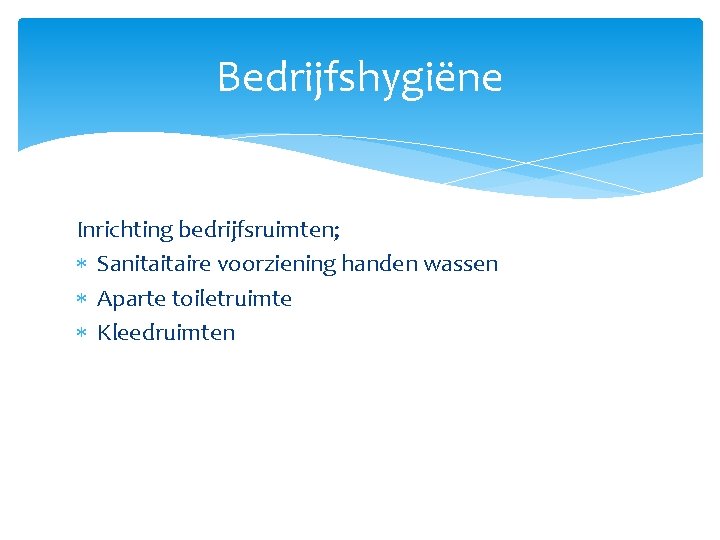 Bedrijfshygiëne

Inrichting bedrijfsruimten;

* Sanitaitaire voorziening handen wassen
* Aparte toiletruimte
* Kleedruimten